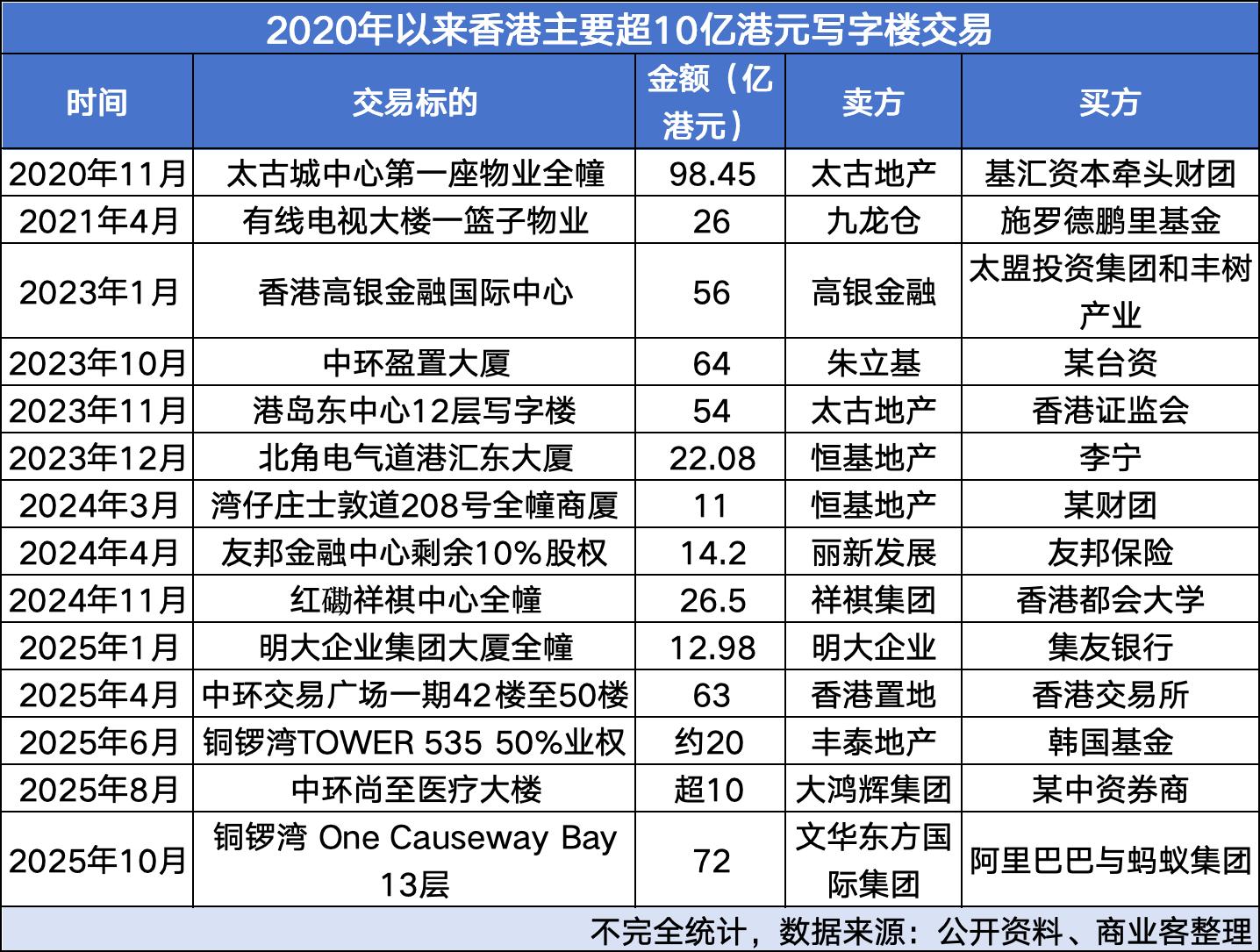 2020年以来香港主要超10亿港元写字楼交易

| 时间 | 交易标的 | 金额（亿港元） | 卖方 | 买方 |
|---|---|---|---|---|
| 2020年11月 | 太古城中心第一座物业全幢 | 98.45 | 太古地产 | 基汇资本牵头财团 |
| 2021年4月 | 有线电视大楼一篮子物业 | 26 | 九龙仓 | 施罗德鹏里基金 |
| 2023年1月 | 香港高银金融国际中心 | 56 | 高银金融 | 太盟投资集团和丰树产业 |
| 2023年10月 | 中环盈置大厦 | 64 | 朱立基 | 某台资 |
| 2023年11月 | 港岛东中心12层写字楼 | 54 | 太古地产 | 香港证监会 |
| 2023年12月 | 北角电气道港汇东大厦 | 22.08 | 恒基地产 | 李宁 |
| 2024年3月 | 湾仔庄士敦道208号全幢商厦 | 11 | 恒基地产 | 某财团 |
| 2024年4月 | 友邦金融中心剩余10%股权 | 14.2 | 丽新发展 | 友邦保险 |
| 2024年11月 | 红磡祥祺中心全幢 | 26.5 | 祥祺集团 | 香港都会大学 |
| 2025年1月 | 明大企业集团大厦全幢 | 12.98 | 明大企业 | 集友银行 |
| 2025年4月 | 中环交易广场一期42楼至50楼 | 63 | 香港置地 | 香港交易所 |
| 2025年6月 | 铜锣湾TOWER 535 50%业权 | 约20 | 丰泰地产 | 韩国基金 |
| 2025年8月 | 中环尚至医疗大楼 | 超10 | 大鸿辉集团 | 某中资券商 |
| 2025年10月 | 铜锣湾 One Causeway Bay 13层 | 72 | 文华东方国际集团 | 阿里巴巴与蚂蚁集团 |

不完全统计，数据来源：公开资料、商业客整理